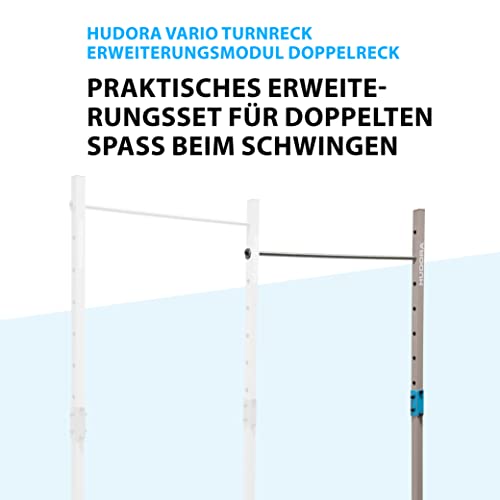 HUDORA VARIO TURNRECK ERWEITERUNGSMODUL DOPPELRECK

PRAKTISCHES ERWEITERUNGSSET FÜR DOPPELTEN SPASS BEIM SCHWINGEN

HUDORA